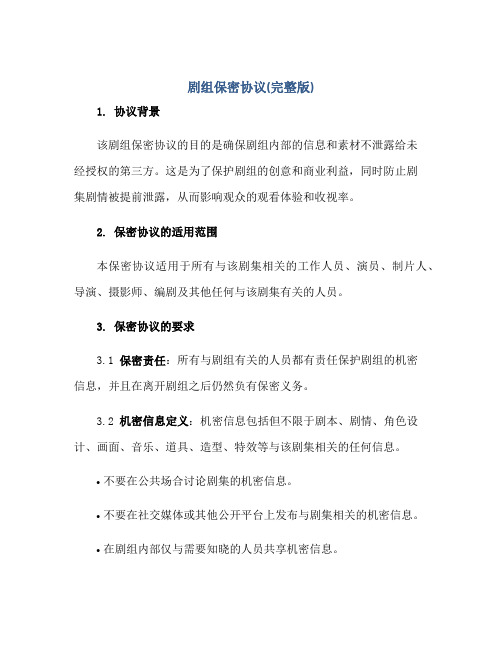 剧组保密协议(完整版)

1. 协议背景

该剧组保密协议的目的是确保剧组内部的信息和素材不泄露给未经授权的第三方。这是为了保护剧组的创意和商业利益，同时防止剧集剧情被提前泄露，从而影响观众的观看体验和收视率。

2. 保密协议的适用范围

本保密协议适用于所有与该剧集相关的工作人员、演员、制片人、导演、摄影师、编剧及其他任何与该剧集有关的人员。

3. 保密协议的要求

3.1 保密责任：所有与剧组有关的人员都有责任保护剧组的机密信息，并且在离开剧组之后仍然负有保密义务。

3.2 机密信息定义：机密信息包括但不限于剧本、剧情、角色设计、画面、音乐、道具、造型、特效等与该剧集相关的任何信息。

• 不要在公共场合讨论剧集的机密信息。

• 不要在社交媒体或其他公开平台上发布与剧集相关的机密信息。

• 在剧组内部仅与需要知晓的人员共享机密信息。